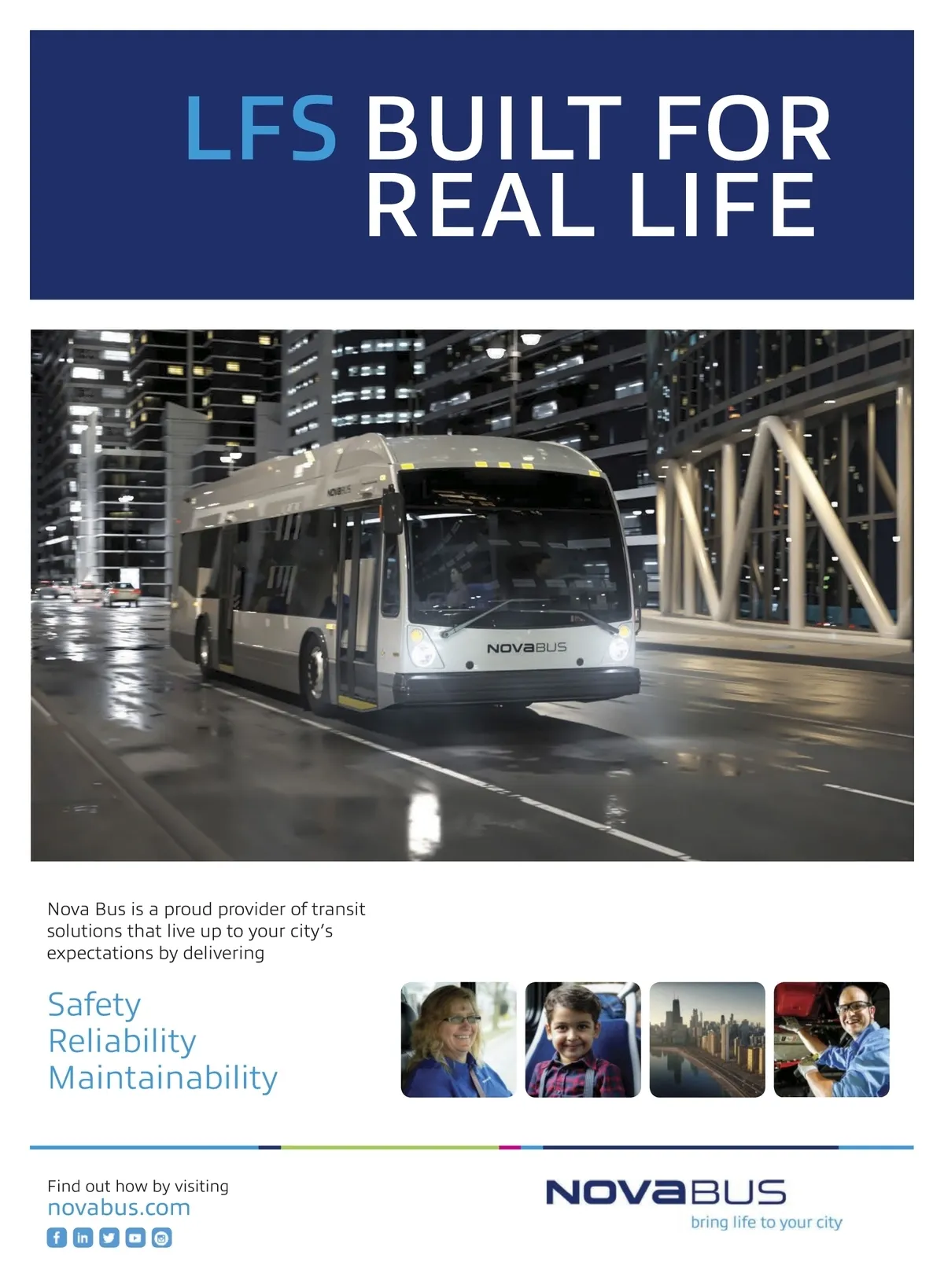 LFS BUILT FOR REAL LIFE

NOVABUS

NOVABUS

Nova Bus is a proud provider of transit solutions that live up to your city's expectations by delivering

Safety
Reliability
Maintainability

Find out how by visiting
novabus.com

NOVABUS
bring life to your city